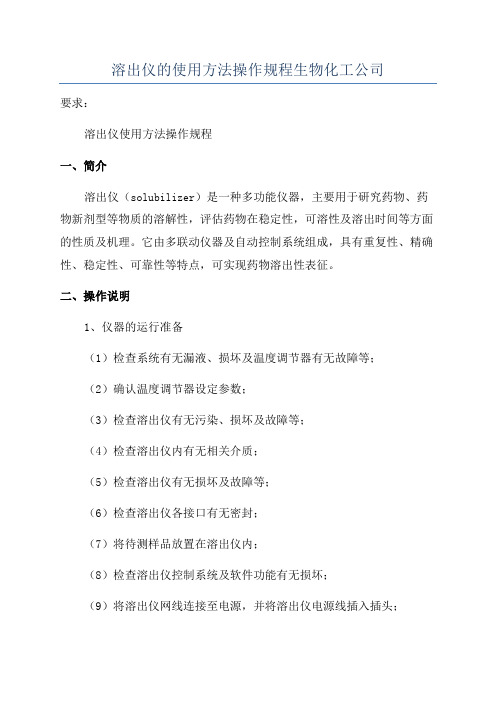 溶出仪的使用方法操作规程生物化工公司

要求：

溶出仪使用方法操作规程

一、简介

溶出仪（solubilizer）是一种多功能仪器，主要用于研究药物、药物新剂型等物质的溶解性，评估药物在稳定性，可溶性及溶出时间等方面的性质及机理。它由多联动仪器及自动控制系统组成，具有重复性、精确性、稳定性、可靠性等特点，可实现药物溶出性表征。

二、操作说明

1、仪器的运行准备

（1）检查系统有无漏液、损坏及温度调节器有无故障等；

（2）确认温度调节器设定参数；

（3）检查溶出仪有无污染、损坏及故障等；

（4）检查溶出仪内有无相关介质；

（5）检查溶出仪有无损坏及故障等；

（6）检查溶出仪各接口有无密封；

（7）将待测样品放置在溶出仪内；

（8）检查溶出仪控制系统及软件功能有无损坏；

（9）将溶出仪网线连接至电源，并将溶出仪电源线插入插头；